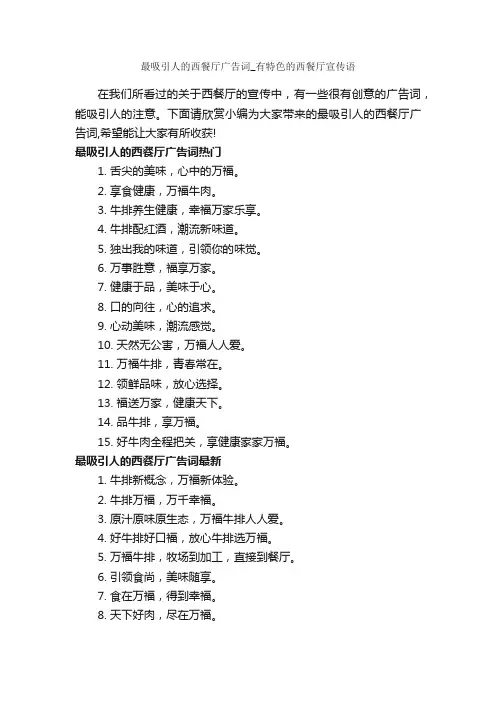 最吸引人的西餐厅广告词_有特色的西餐厅宣传语

在我们所看过的关于西餐厅的宣传中，有一些很有创意的广告词，能吸引人的注意。下面请欣赏小编为大家带来的最吸引人的西餐厅广告词,希望能让大家有所收获!

最吸引人的西餐厅广告词热门

1. 舌尖的美味，心中的万福。
2. 享食健康，万福牛肉。
3. 牛排养生健康，幸福万家乐享。
4. 牛排配红酒，潮流新味道。
5. 独出我的味道，引领你的味觉。
6. 万事胜意，福享万家。
7. 健康于品，美味于心。
8. 口的向往，心的追求。
9. 心动美味，潮流感觉。
10. 天然无公害，万福人人爱。
11. 万福牛排，青春常在。
12. 领鲜品味，放心选择。
13. 福送万家，健康天下。
14. 品牛排，享万福。
15. 好牛肉全程把关，享健康家家万福。

最吸引人的西餐厅广告词最新

1. 牛排新概念，万福新体验。
2. 牛排万福，万千幸福。
3. 原汁原味原生态，万福牛排人人爱。
4. 好牛排好口福，放心牛排选万福。
5. 万福牛排，牧场到加工，直接到餐厅。
6. 引领食尚，美味随享。
7. 食在万福，得到幸福。
8. 天下好肉，尽在万福。